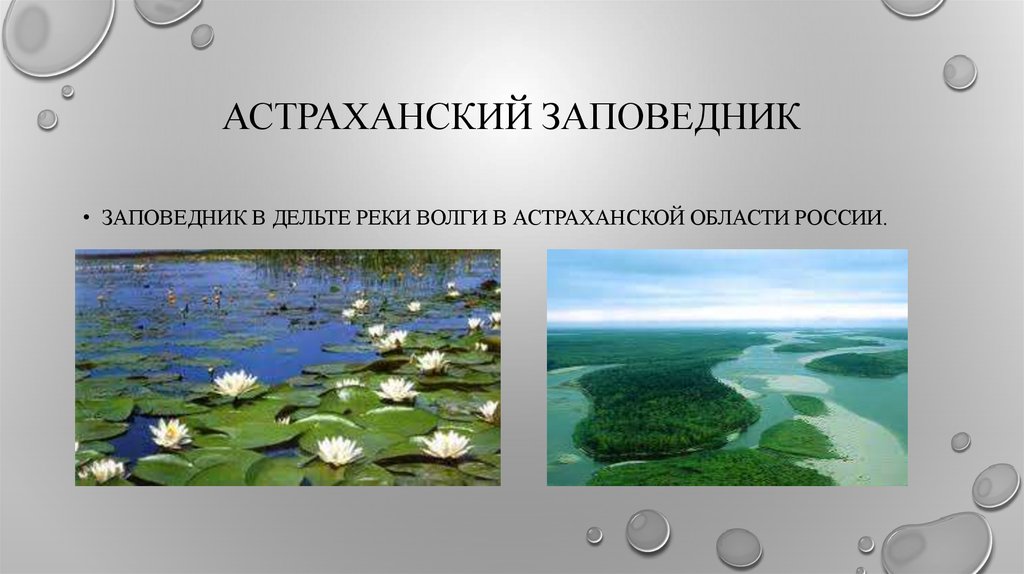 АСТРАХАНСКИЙ ЗАПОВЕДНИК

• ЗАПОВЕДНИК В ДЕЛЬТЕ РЕКИ ВОЛГИ В АСТРАХАНСКОЙ ОБЛАСТИ РОССИИ.